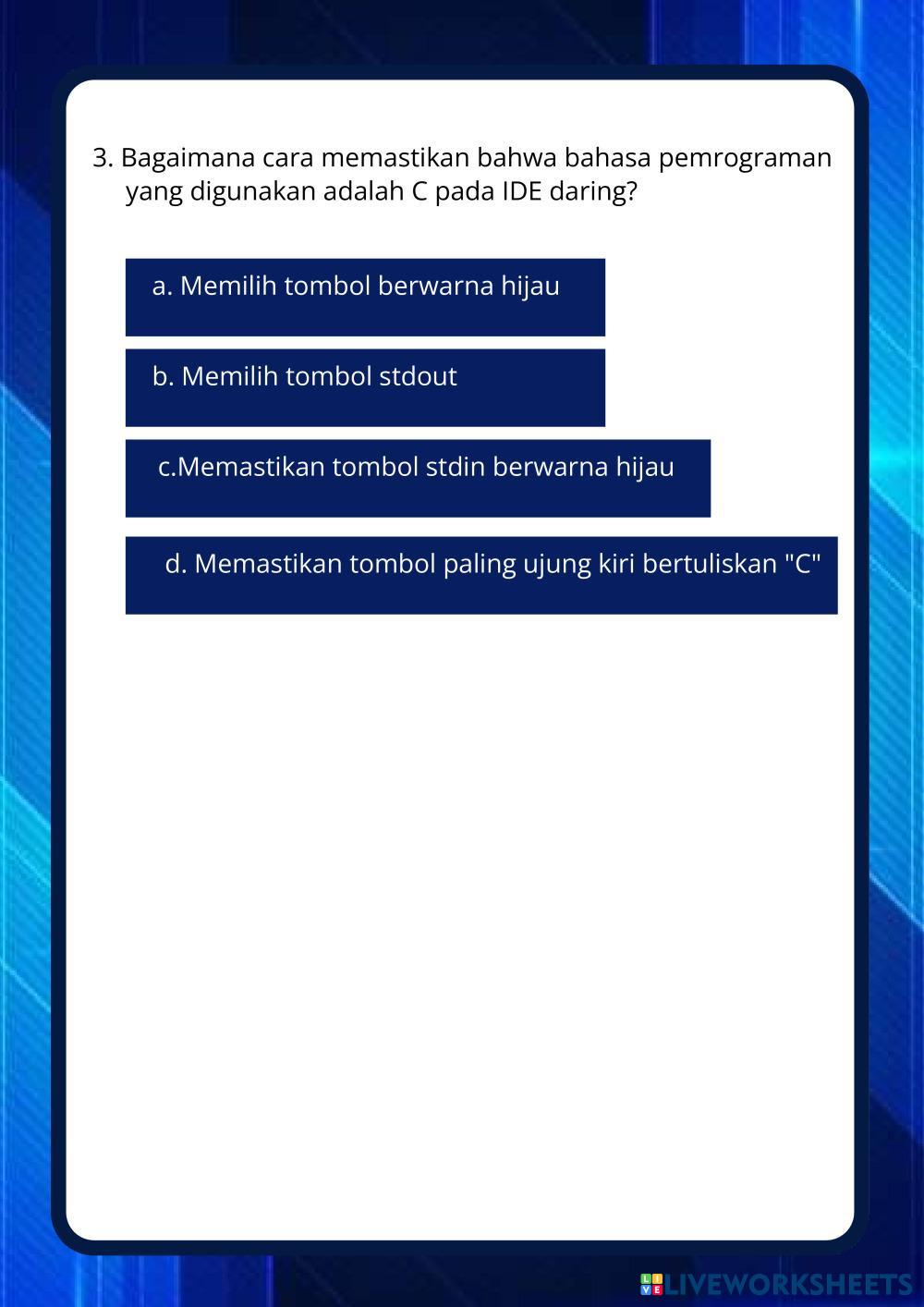 3. Bagaimana cara memastikan bahwa bahasa pemrograman yang digunakan adalah C pada IDE daring?

a. Memilih tombol berwarna hijau

b. Memilih tombol stdout

c.Memastikan tombol stdin berwarna hijau

d. Memastikan tombol paling ujung kiri bertuliskan "C"

LIVEWORKSHEETS